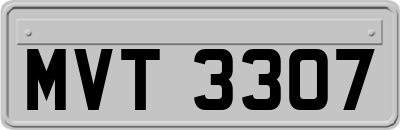 MVT 3307